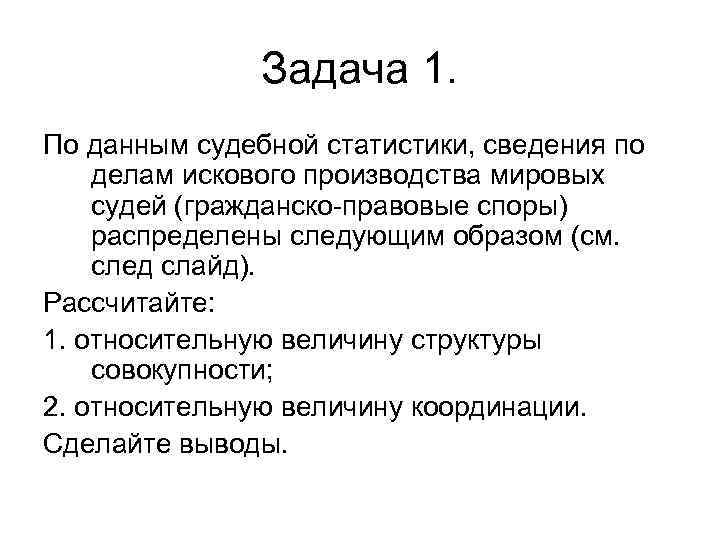 Задача 1.

По данным судебной статистики, сведения по делам искового производства мировых судей (гражданско-правовые споры) распределены следующим образом (см. след слайд).

Рассчитайте:

1. относительную величину структуры совокупности;

2. относительную величину координации.

Сделайте выводы.